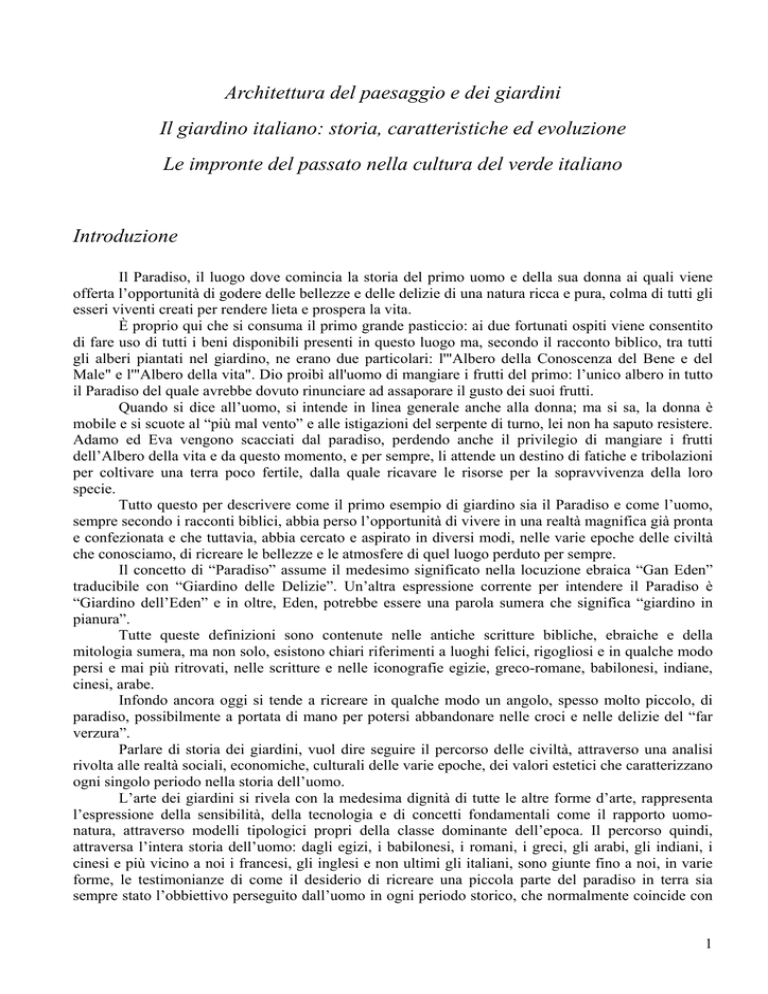 Architettura del paesaggio e dei giardini

Il giardino italiano: storia, caratteristiche ed evoluzione

Le impronte del passato nella cultura del verde italiano

Introduzione

Il Paradiso, il luogo dove comincia la storia del primo uomo e della sua donna ai quali viene offerta l'opportunità di godere delle bellezze e delle delizie di una natura ricca e pura, colma di tutti gli esseri viventi creati per rendere lieta e prospera la vita.

È proprio qui che si consuma il primo grande pasticcio: ai due fortunati ospiti viene consentito di fare uso di tutti i beni disponibili presenti in questo luogo ma, secondo il racconto biblico, tra tutti gli alberi piantati nel giardino, ne erano due particolari: l'"Albero della Conoscenza del Bene e del Male" e l'"Albero della vita". Dio proibì all'uomo di mangiare i frutti del primo: l'unico albero in tutto il Paradiso del quale avrebbe dovuto rinunciare ad assaporare il gusto dei suoi frutti.

Quando si dice all'uomo, si intende in linea generale anche alla donna; ma si sa, la donna è mobile e si scuote al "più mal vento" e alle istigazioni del serpente di turno, lei non ha saputo resistere. Adamo ed Eva vengono scacciati dal paradiso, perdendo anche il privilegio di mangiare i frutti dell'Albero della vita e da questo momento, e per sempre, li attende un destino di fatiche e tribolazioni per coltivare una terra poco fertile, dalla quale ricavare le risorse per la sopravvivenza della loro specie.

Tutto questo per descrivere come il primo esempio di giardino sia il Paradiso e come l'uomo, sempre secondo i racconti biblici, abbia perso l'opportunità di vivere in una realtà magnifica già pronta e confezionata e che tuttavia, abbia cercato e aspirato in diversi modi, nelle varie epoche delle civiltà che conosciamo, di ricreare le bellezze e le atmosfere di quel luogo perduto per sempre.

Il concetto di "Paradiso" assume il medesimo significato nella locuzione ebraica "Gan Eden" traducibile con "Giardino delle Delizie". Un'altra espressione corrente per intendere il Paradiso è "Giardino dell'Eden" e in oltre, Eden, potrebbe essere una parola sumera che significa "giardino in pianura".

Tutte queste definizioni sono contenute nelle antiche scritture bibliche, ebraiche e della mitologia sumera, ma non solo, esistono chiari riferimenti a luoghi felici, rigogliosi e in qualche modo persi e mai più ritrovati, nelle scritture e nelle iconografie egizie, greco-romane, babilonesi, indiane, cinesi, arabe.

Infondo ancora oggi si tende a ricreare in qualche modo un angolo, spesso molto piccolo, di paradiso, possibilmente a portata di mano per potersi abbandonare nelle croci e nelle delizie del "far verzura".

Parlare di storia dei giardini, vuol dire seguire il percorso delle civiltà, attraverso una analisi rivolta alle realtà sociali, economiche, culturali delle varie epoche, dei valori estetici che caratterizzano ogni singolo periodo nella storia dell'uomo.

L'arte dei giardini si rivela con la medesima dignità di tutte le altre forme d'arte, rappresenta l'espressione della sensibilità, della tecnologia e di concetti fondamentali come il rapporto uomo-natura, attraverso modelli tipologici propri della classe dominante dell'epoca. Il percorso quindi, attraversa l'intera storia dell'uomo: dagli egizi, i babilonesi, i romani, i greci, gli arabi, gli indiani, i cinesi e più vicino a noi i francesi, gli inglesi e non ultimi gli italiani, sono giunte fino a noi, in varie forme, le testimonianze di come il desiderio di ricreare una piccola parte del paradiso in terra sia sempre stato l'obbiettivo perseguito dall'uomo in ogni periodo storico, che normalmente coincide con

1